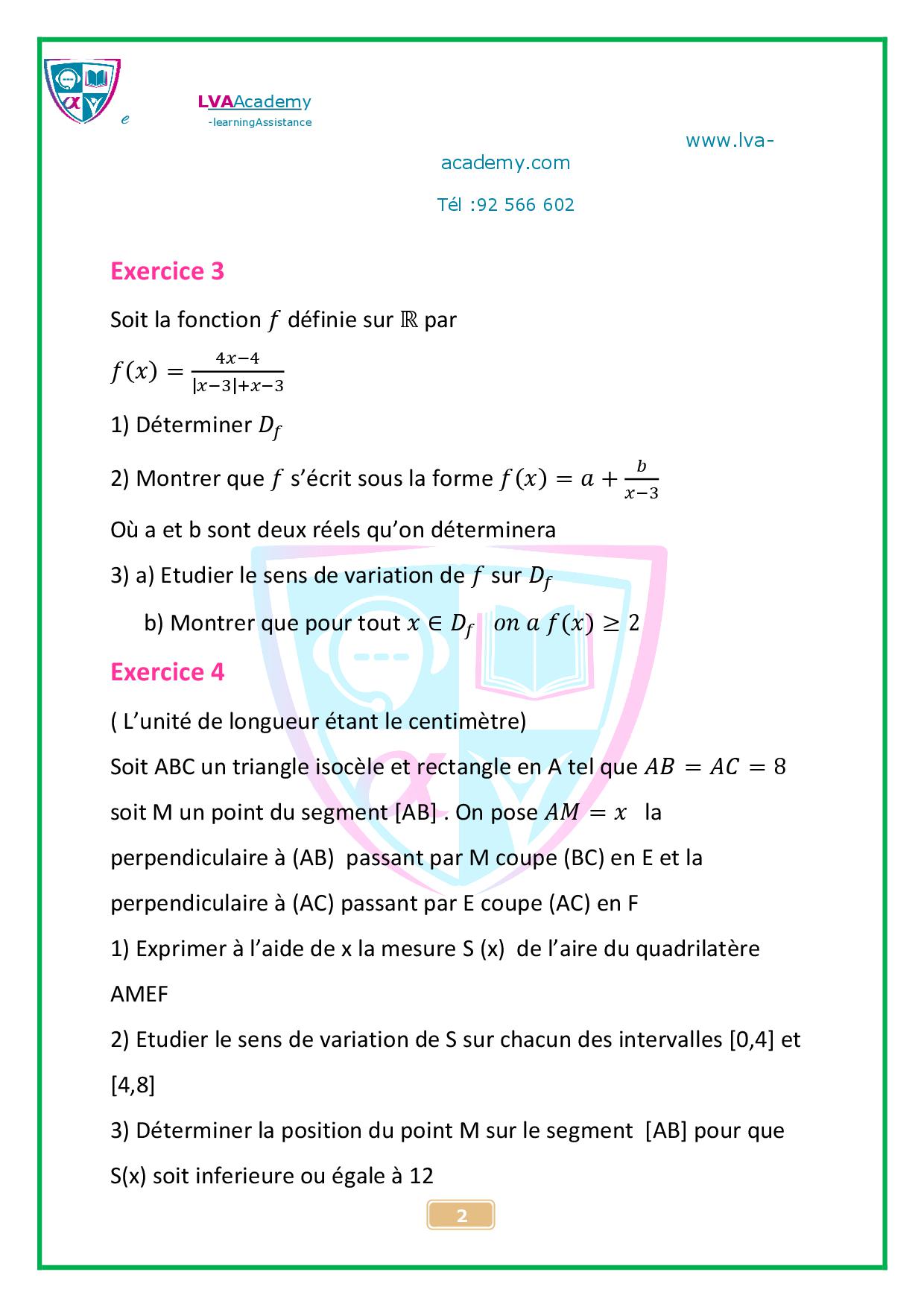 e

LVAAcademy
-learningAssistance

www.lva-academy.com

Tél :92 566 602

Exercice 3

Soit la fonction $f$ définie sur $\mathbb{R}$ par

$f(x) = \frac{4x-4}{|x-3|+x-3}$

1) Déterminer $D_f$

2) Montrer que $f$ s'écrit sous la forme $f(x) = a + \frac{b}{x-3}$

Où a et b sont deux réels qu'on déterminera

3) a) Etudier le sens de variation de $f$ sur $D_f$

b) Montrer que pour tout $x \in D_f$ $on\ a\ f(x) \geq 2$

Exercice 4

( L'unité de longueur étant le centimètre)

Soit ABC un triangle isocèle et rectangle en A tel que $AB = AC = 8$ soit M un point du segment [AB] . On pose $AM = x$ la perpendiculaire à (AB) passant par M coupe (BC) en E et la perpendiculaire à (AC) passant par E coupe (AC) en F

1) Exprimer à l'aide de x la mesure S (x) de l'aire du quadrilatère AMEF

2) Etudier le sens de variation de S sur chacun des intervalles [0,4] et [4,8]

3) Déterminer la position du point M sur le segment [AB] pour que S(x) soit inferieure ou égale à 12

2